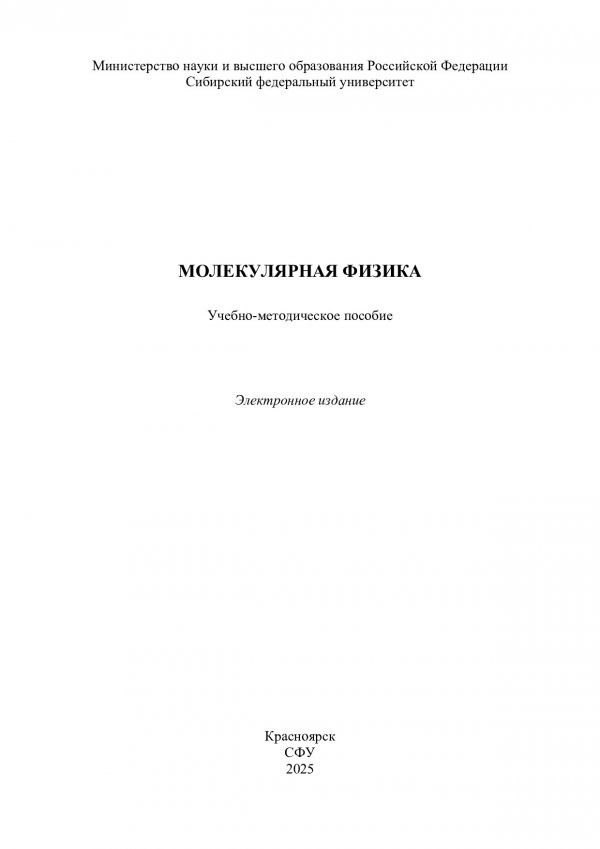 Министерство науки и высшего образования Российской Федерации
Сибирский федеральный университет

МОЛЕКУЛЯРНАЯ ФИЗИКА

Учебно-методическое пособие

Электронное издание

Красноярск
СФУ
2025